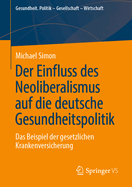 Gesundheit. Politik – Gesellschaft – Wirtschaft

Michael Simon

Der Einfluss des Neoliberalismus auf die deutsche Gesundheitspolitik

Das Beispiel der gesetzlichen Krankenversicherung

Springer VS